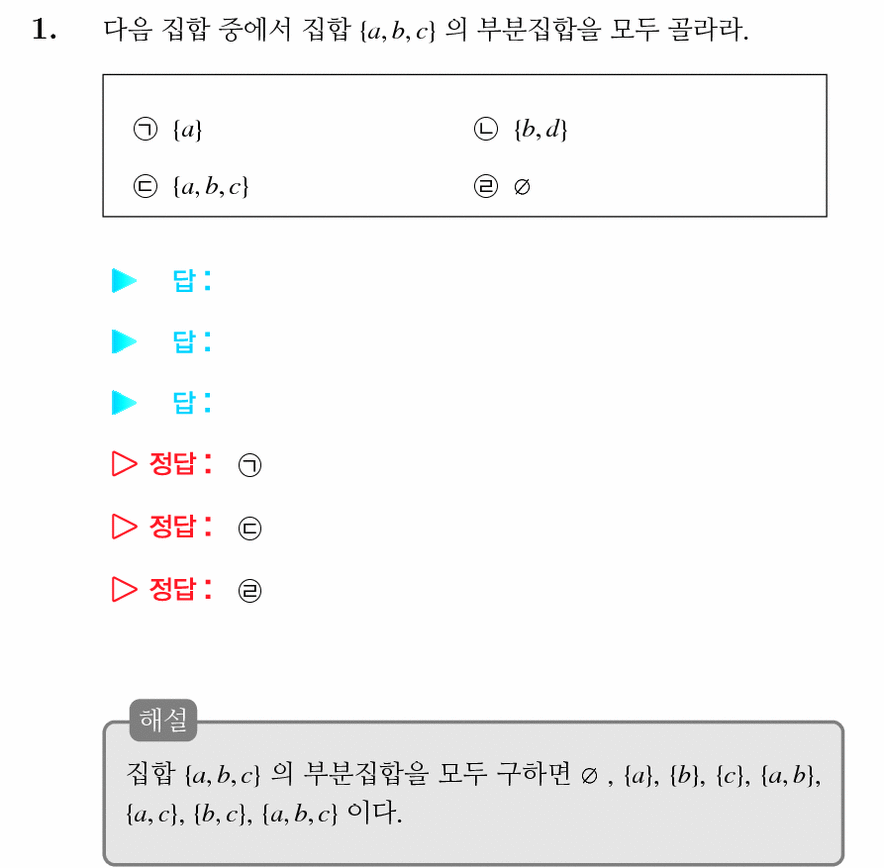 1. 다음 집합 중에서 집합 $\{a, b, c\}$ 의 부분집합을 모두 골라라.

㉠ $\{a\}$
㉡ $\{b, d\}$
㉢ $\{a, b, c\}$
㉣ $\varnothing$

▶ 답:

▶ 답:

▶ 답:

▷ 정답: ㉠

▷ 정답: ㉢

▷ 정답: ㉣

해설

집합 $\{a, b, c\}$ 의 부분집합을 모두 구하면 $\varnothing$ , $\{a\}$, $\{b\}$, $\{c\}$, $\{a, b\}$, $\{a, c\}$, $\{b, c\}$, $\{a, b, c\}$ 이다.